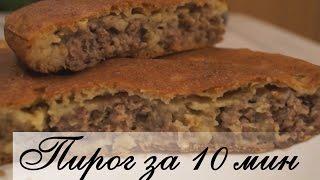 Пирог за 10 мин